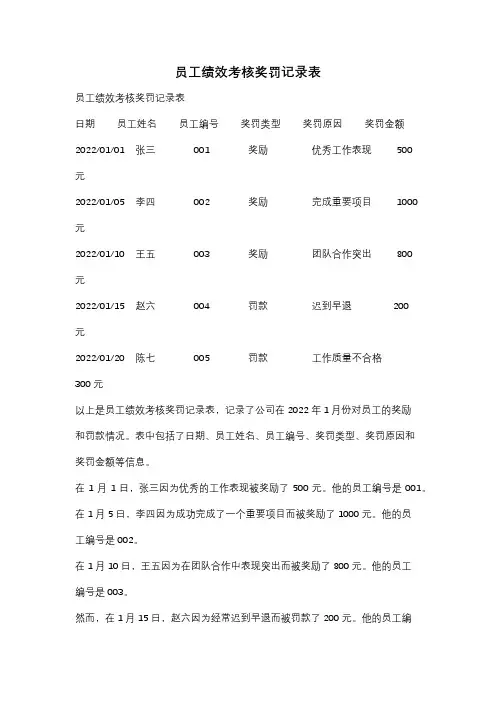 员工绩效考核奖罚记录表

员工绩效考核奖罚记录表

日期 员工姓名 员工编号 奖罚类型 奖罚原因 奖罚金额

2022/01/01 张三 001 奖励 优秀工作表现 500 元

2022/01/05 李四 002 奖励 完成重要项目 1000 元

2022/01/10 王五 003 奖励 团队合作突出 800 元

2022/01/15 赵六 004 罚款 迟到早退 200 元

2022/01/20 陈七 005 罚款 工作质量不合格 300 元

以上是员工绩效考核奖罚记录表，记录了公司在 2022 年 1 月份对员工的奖励和罚款情况。表中包括了日期、员工姓名、员工编号、奖罚类型、奖罚原因和奖罚金额等信息。

在 1 月 1 日，张三因为优秀的工作表现被奖励了 500 元。他的员工编号是 001。

在 1 月 5 日，李四因为成功完成了一个重要项目而被奖励了 1000 元。他的员工编号是 002。

在 1 月 10 日，王五因为在团队合作中表现突出而被奖励了 800 元。他的员工编号是 003。

然而，在 1 月 15 日，赵六因为经常迟到早退而被罚款了 200 元。他的员工编